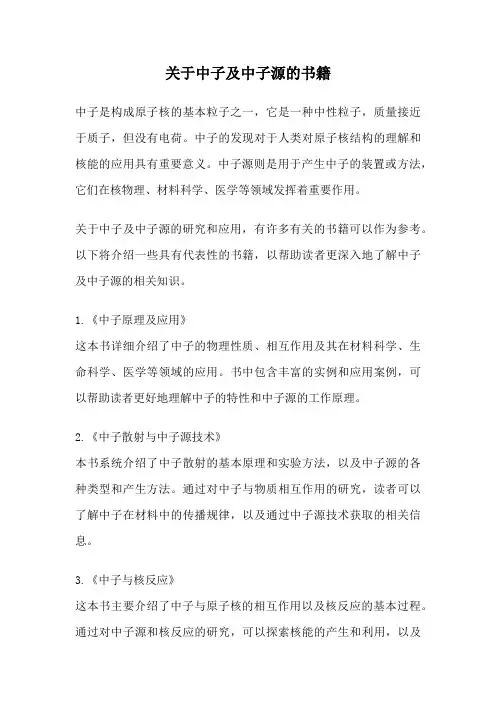 关于中子及中子源的书籍

中子是构成原子核的基本粒子之一，它是一种中性粒子，质量接近于质子，但没有电荷。中子的发现对于人类对原子核结构的理解和核能的应用具有重要意义。中子源则是用于产生中子的装置或方法，它们在核物理、材料科学、医学等领域发挥着重要作用。

关于中子及中子源的研究和应用，有许多有关的书籍可以作为参考。以下将介绍一些具有代表性的书籍，以帮助读者更深入地了解中子及中子源的相关知识。

1.《中子原理及应用》
这本书详细介绍了中子的物理性质、相互作用及其在材料科学、生命科学、医学等领域的应用。书中包含丰富的实例和应用案例，可以帮助读者更好地理解中子的特性和中子源的工作原理。

2.《中子散射与中子源技术》
本书系统介绍了中子散射的基本原理和实验方法，以及中子源的各种类型和产生方法。通过对中子与物质相互作用的研究，读者可以了解中子在材料中的传播规律，以及通过中子源技术获取的相关信息。

3.《中子与核反应》
这本书主要介绍了中子与原子核的相互作用以及核反应的基本过程。通过对中子源和核反应的研究，可以探索核能的产生和利用，以及